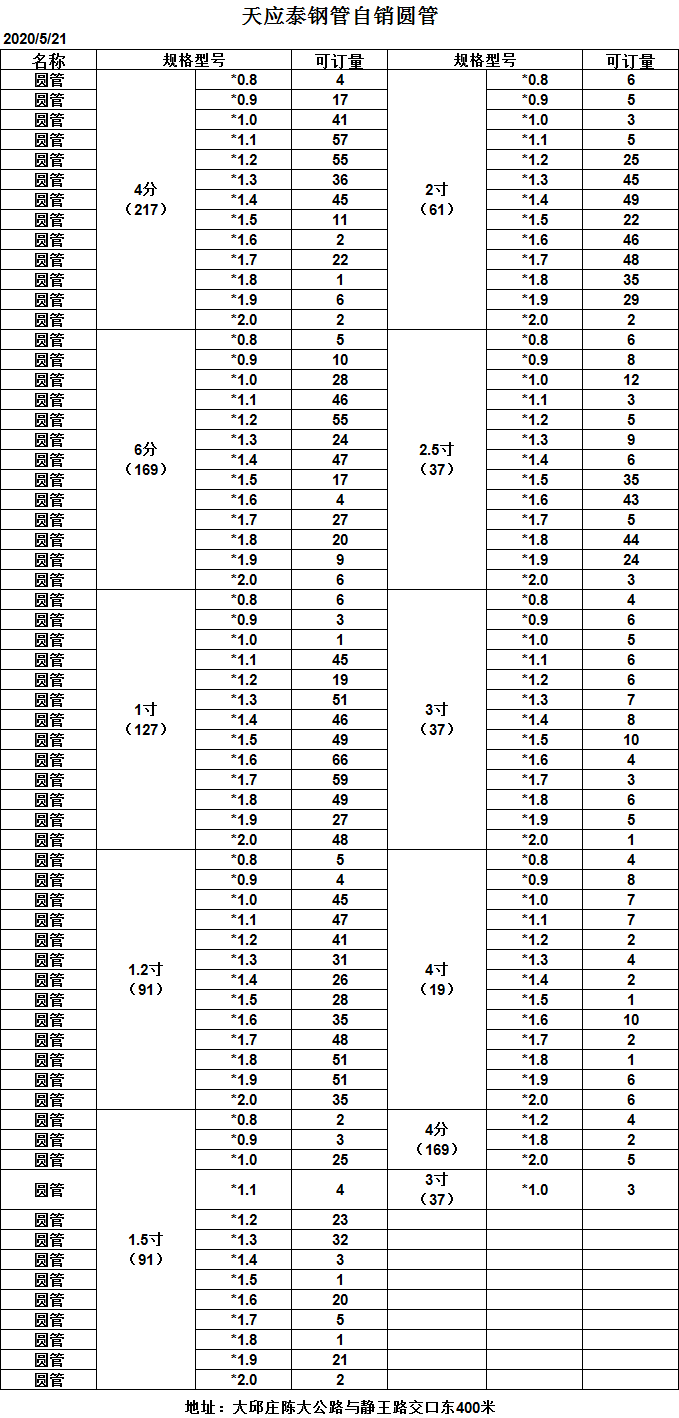 天应泰钢管自销圆管

2020/5/21

| 名称 | 规格型号 | | 可订量 | 规格型号 | | 可订量 |
|---|---|---|---|---|---|---|
| 圆管 | 4分（217） | *0.8 | 4 | 2寸（61） | *0.8 | 6 |
| 圆管 | | *0.9 | 17 | | *0.9 | 5 |
| 圆管 | | *1.0 | 41 | | *1.0 | 3 |
| 圆管 | | *1.1 | 57 | | *1.1 | 5 |
| 圆管 | | *1.2 | 55 | | *1.2 | 25 |
| 圆管 | | *1.3 | 36 | | *1.3 | 45 |
| 圆管 | | *1.4 | 45 | | *1.4 | 49 |
| 圆管 | | *1.5 | 11 | | *1.5 | 22 |
| 圆管 | | *1.6 | 2 | | *1.6 | 46 |
| 圆管 | | *1.7 | 22 | | *1.7 | 48 |
| 圆管 | | *1.8 | 1 | | *1.8 | 35 |
| 圆管 | | *1.9 | 6 | | *1.9 | 29 |
| 圆管 | | *2.0 | 2 | | *2.0 | 2 |
| 圆管 | 6分（169） | *0.8 | 5 | 2.5寸（37） | *0.8 | 6 |
| 圆管 | | *0.9 | 10 | | *0.9 | 8 |
| 圆管 | | *1.0 | 28 | | *1.0 | 12 |
| 圆管 | | *1.1 | 46 | | *1.1 | 3 |
| 圆管 | | *1.2 | 55 | | *1.2 | 5 |
| 圆管 | | *1.3 | 24 | | *1.3 | 9 |
| 圆管 | | *1.4 | 47 | | *1.4 | 6 |
| 圆管 | | *1.5 | 17 | | *1.5 | 35 |
| 圆管 | | *1.6 | 4 | | *1.6 | 43 |
| 圆管 | | *1.7 | 27 | | *1.7 | 5 |
| 圆管 | | *1.8 | 20 | | *1.8 | 44 |
| 圆管 | | *1.9 | 9 | | *1.9 | 24 |
| 圆管 | | *2.0 | 6 | | *2.0 | 3 |
| 圆管 | 1寸（127） | *0.8 | 6 | 3寸（37） | *0.8 | 4 |
| 圆管 | | *0.9 | 3 | | *0.9 | 6 |
| 圆管 | | *1.0 | 1 | | *1.0 | 5 |
| 圆管 | | *1.1 | 45 | | *1.1 | 6 |
| 圆管 | | *1.2 | 19 | | *1.2 | 6 |
| 圆管 | | *1.3 | 51 | | *1.3 | 7 |
| 圆管 | | *1.4 | 46 | | *1.4 | 8 |
| 圆管 | | *1.5 | 49 | | *1.5 | 10 |
| 圆管 | | *1.6 | 66 | | *1.6 | 4 |
| 圆管 | | *1.7 | 59 | | *1.7 | 3 |
| 圆管 | | *1.8 | 49 | | *1.8 | 6 |
| 圆管 | | *1.9 | 27 | | *1.9 | 5 |
| 圆管 | | *2.0 | 48 | | *2.0 | 1 |
| 圆管 | 1.2寸（91） | *0.8 | 5 | 4寸（19） | *0.8 | 4 |
| 圆管 | | *0.9 | 4 | | *0.9 | 8 |
| 圆管 | | *1.0 | 45 | | *1.0 | 7 |
| 圆管 | | *1.1 | 47 | | *1.1 | 7 |
| 圆管 | | *1.2 | 41 | | *1.2 | 2 |
| 圆管 | | *1.3 | 31 | | *1.3 | 4 |
| 圆管 | | *1.4 | 26 | | *1.4 | 2 |
| 圆管 | | *1.5 | 28 | | *1.5 | 1 |
| 圆管 | | *1.6 | 35 | | *1.6 | 10 |
| 圆管 | | *1.7 | 48 | | *1.7 | 2 |
| 圆管 | | *1.8 | 51 | | *1.8 | 1 |
| 圆管 | | *1.9 | 51 | | *1.9 | 6 |
| 圆管 | | *2.0 | 35 | | *2.0 | 6 |
| 圆管 | 1.5寸（91） | *0.8 | 2 | 4分（169） | *1.2 | 4 |
| 圆管 | | *0.9 | 3 | | *1.8 | 2 |
| 圆管 | | *1.0 | 25 | | *2.0 | 5 |
| 圆管 | | *1.1 | 4 | 3寸（37） | *1.0 | 3 |
| 圆管 | | *1.2 | 23 | | | |
| 圆管 | | *1.3 | 32 | | | |
| 圆管 | | *1.4 | 3 | | | |
| 圆管 | | *1.5 | 1 | | | |
| 圆管 | | *1.6 | 20 | | | |
| 圆管 | | *1.7 | 5 | | | |
| 圆管 | | *1.8 | 1 | | | |
| 圆管 | | *1.9 | 21 | | | |
| 圆管 | | *2.0 | 2 | | | |

地址：大邱庄陈大公路与静王路交口东400米